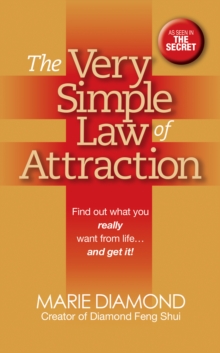 AS SEEN IN
THE SECRET

The Very Simple Law of Attraction

Find out what you really want from life… and get it!

MARIE DIAMOND
Creator of Diamond Feng Shui